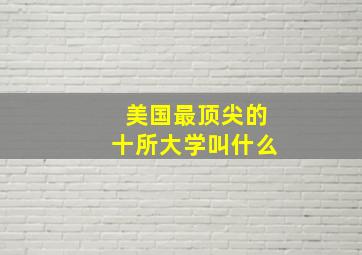 美国最顶尖的
十所大学叫什么